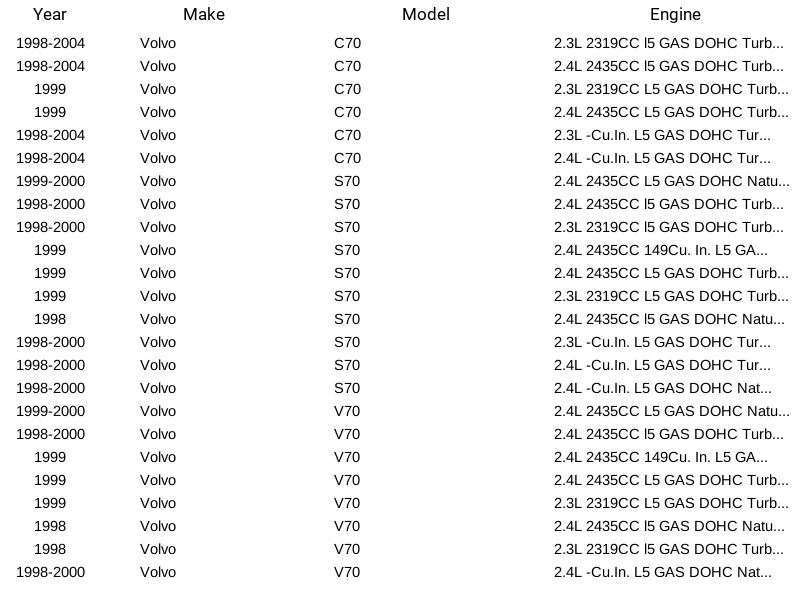 | Year | Make | Model | Engine |
|---|---|---|---|
| 1998-2004 | Volvo | C70 | 2.3L 2319CC l5 GAS DOHC Turb... |
| 1998-2004 | Volvo | C70 | 2.4L 2435CC l5 GAS DOHC Turb... |
| 1999 | Volvo | C70 | 2.3L 2319CC L5 GAS DOHC Turb... |
| 1999 | Volvo | C70 | 2.4L 2435CC L5 GAS DOHC Turb... |
| 1998-2004 | Volvo | C70 | 2.3L -Cu.In. L5 GAS DOHC Tur... |
| 1998-2004 | Volvo | C70 | 2.4L -Cu.In. L5 GAS DOHC Tur... |
| 1999-2000 | Volvo | S70 | 2.4L 2435CC L5 GAS DOHC Natu... |
| 1998-2000 | Volvo | S70 | 2.4L 2435CC l5 GAS DOHC Turb... |
| 1998-2000 | Volvo | S70 | 2.3L 2319CC l5 GAS DOHC Turb... |
| 1999 | Volvo | S70 | 2.4L 2435CC 149Cu. In. L5 GA... |
| 1999 | Volvo | S70 | 2.4L 2435CC L5 GAS DOHC Turb... |
| 1999 | Volvo | S70 | 2.3L 2319CC L5 GAS DOHC Turb... |
| 1998 | Volvo | S70 | 2.4L 2435CC l5 GAS DOHC Natu... |
| 1998-2000 | Volvo | S70 | 2.3L -Cu.In. L5 GAS DOHC Tur... |
| 1998-2000 | Volvo | S70 | 2.4L -Cu.In. L5 GAS DOHC Tur... |
| 1998-2000 | Volvo | S70 | 2.4L -Cu.In. L5 GAS DOHC Nat... |
| 1999-2000 | Volvo | V70 | 2.4L 2435CC L5 GAS DOHC Natu... |
| 1998-2000 | Volvo | V70 | 2.4L 2435CC L5 GAS DOHC Turb... |
| 1999 | Volvo | V70 | 2.4L 2435CC 149Cu. In. L5 GA... |
| 1999 | Volvo | V70 | 2.4L 2435CC L5 GAS DOHC Turb... |
| 1999 | Volvo | V70 | 2.3L 2319CC L5 GAS DOHC Turb... |
| 1998 | Volvo | V70 | 2.4L 2435CC l5 GAS DOHC Natu... |
| 1998 | Volvo | V70 | 2.3L 2319CC l5 GAS DOHC Turb... |
| 1998-2000 | Volvo | V70 | 2.4L -Cu.In. L5 GAS DOHC Nat... |